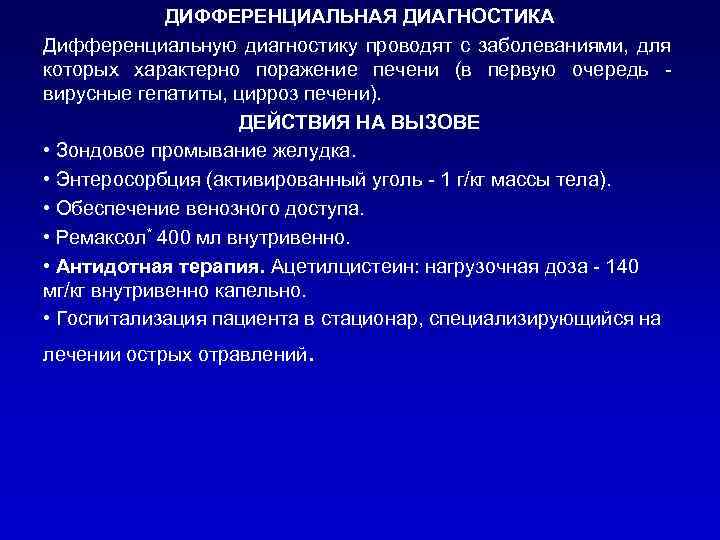 ДИФФЕРЕНЦИАЛЬНАЯ ДИАГНОСТИКА

Дифференциальную диагностику проводят с заболеваниями, для которых характерно поражение печени (в первую очередь - вирусные гепатиты, цирроз печени).

ДЕЙСТВИЯ НА ВЫЗОВЕ

• Зондовое промывание желудка.

• Энтеросорбция (активированный уголь - 1 г/кг массы тела).

• Обеспечение венозного доступа.

• Ремаксол* 400 мл внутривенно.

• Антидотная терапия. Ацетилцистеин: нагрузочная доза - 140 мг/кг внутривенно капельно.

• Госпитализация пациента в стационар, специализирующийся на

лечении острых отравлений.